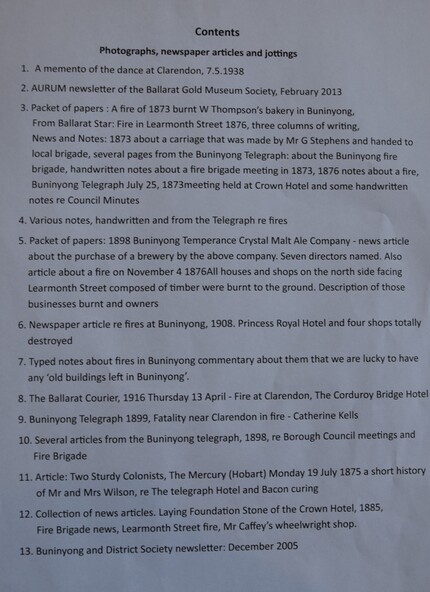 Contents

Photographs, newspaper articles and jottings

1. A memento of the dance at Clarendon, 7.5.1938

2. AURUM newsletter of the Ballarat Gold Museum Society, February 2013

3. Packet of papers : A fire of 1873 burnt W Thompson's bakery in Buninyong, From Ballarat Star: Fire in Learmonth Street 1876, three columns of writing, News and Notes: 1873 about a carriage that was made by Mr G Stephens and handed to local brigade, several pages from the Buninyong Telegraph: about the Buninyong fire brigade, handwritten notes about a fire brigade meeting in 1873, 1876 notes about a fire, Buninyong Telegraph July 25, 1873meeting held at Crown Hotel and some handwritten notes re Council Minutes

4. Various notes, handwritten and from the Telegraph re fires

5. Packet of papers: 1898 Buninyong Temperance Crystal Malt Ale Company - news article about the purchase of a brewery by the above company. Seven directors named. Also article about a fire on November 4 1876All houses and shops on the north side facing Learmonth Street composed of timber were burnt to the ground. Description of those businesses burnt and owners

6. Newspaper article re fires at Buninyong, 1908. Princess Royal Hotel and four shops totally destroyed

7. Typed notes about fires in Buninyong commentary about them that we are lucky to have any 'old buildings left in Buninyong'.

8. The Ballarat Courier, 1916 Thursday 13 April - Fire at Clarendon, The Corduroy Bridge Hotel

9. Buninyong Telegraph 1899, Fatality near Clarendon in fire - Catherine Kells

10. Several articles from the Buninyong telegraph, 1898, re Borough Council meetings and Fire Brigade

11. Article: Two Sturdy Colonists, The Mercury (Hobart) Monday 19 July 1875 a short history of Mr and Mrs Wilson, re The telegraph Hotel and Bacon curing

12. Collection of news articles. Laying Foundation Stone of the Crown Hotel, 1885, Fire Brigade news, Learmonth Street fire, Mr Caffey's wheelwright shop.

13. Buninyong and District Society newsletter: December 2005